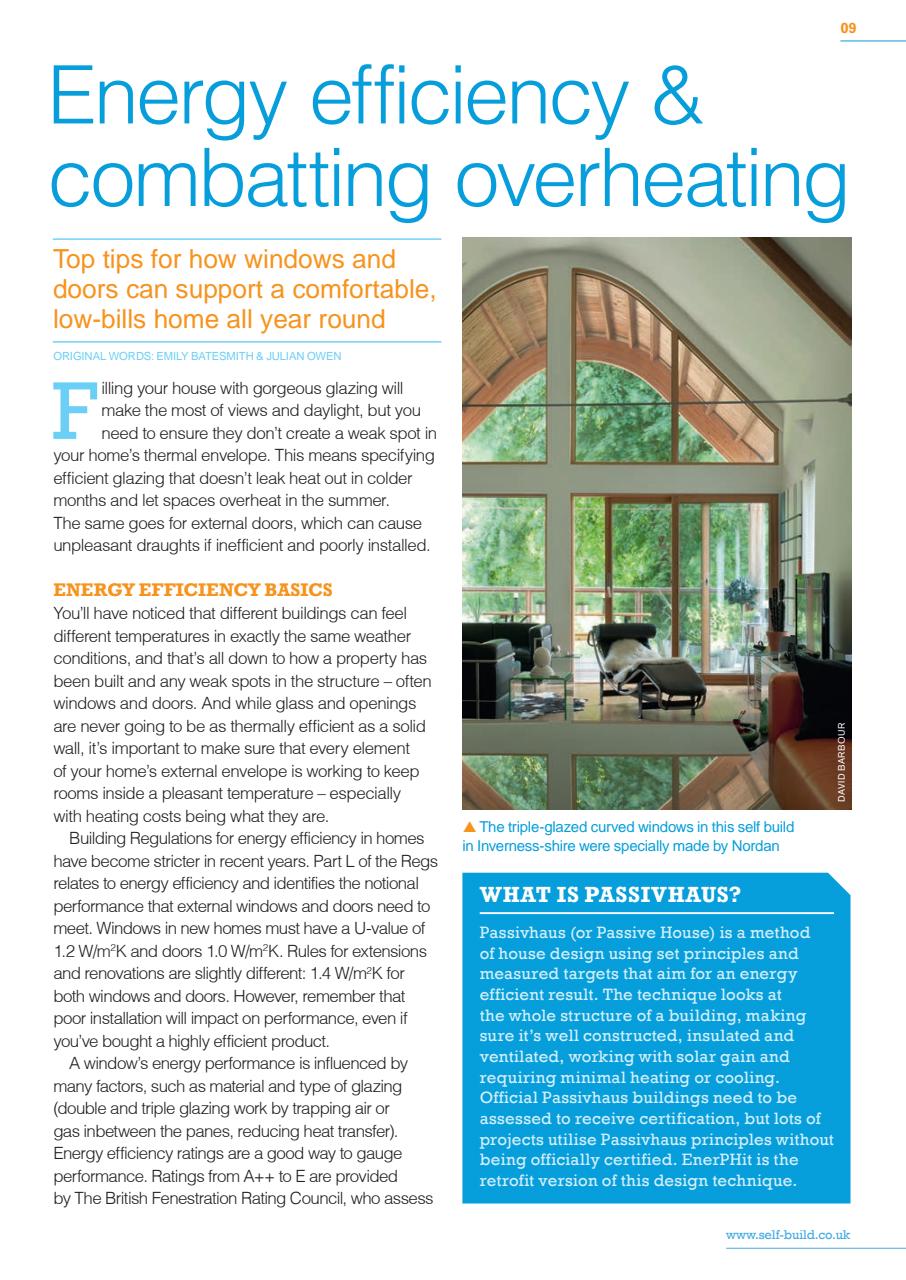 09

Energy efficiency & combatting overheating

Top tips for how windows and doors can support a comfortable, low-bills home all year round

ORIGINAL WORDS: EMILY BATESMITH & JULIAN OWEN

Filling your house with gorgeous glazing will make the most of views and daylight, but you need to ensure they don't create a weak spot in your home's thermal envelope. This means specifying efficient glazing that doesn't leak heat out in colder months and let spaces overheat in the summer. The same goes for external doors, which can cause unpleasant draughts if inefficient and poorly installed.

ENERGY EFFICIENCY BASICS
You'll have noticed that different buildings can feel different temperatures in exactly the same weather conditions, and that's all down to how a property has been built and any weak spots in the structure – often windows and doors. And while glass and openings are never going to be as thermally efficient as a solid wall, it's important to make sure that every element of your home's external envelope is working to keep rooms inside a pleasant temperature – especially with heating costs being what they are.

Building Regulations for energy efficiency in homes have become stricter in recent years. Part L of the Regs relates to energy efficiency and identifies the notional performance that external windows and doors need to meet. Windows in new homes must have a U-value of 1.2 W/m$^2$K and doors 1.0 W/m$^2$K. Rules for extensions and renovations are slightly different: 1.4 W/m$^2$K for both windows and doors. However, remember that poor installation will impact on performance, even if you've bought a highly efficient product.

A window's energy performance is influenced by many factors, such as material and type of glazing (double and triple glazing work by trapping air or gas inbetween the panes, reducing heat transfer). Energy efficiency ratings are a good way to gauge performance. Ratings from A++ to E are provided by The British Fenestration Rating Council, who assess

DAVID BARBOUR

▲ The triple-glazed curved windows in this self build in Inverness-shire were specially made by Nordan

WHAT IS PASSIVHAUS?
Passivhaus (or Passive House) is a method of house design using set principles and measured targets that aim for an energy efficient result. The technique looks at the whole structure of a building, making sure it's well constructed, insulated and ventilated, working with solar gain and requiring minimal heating or cooling. Official Passivhaus buildings need to be assessed to receive certification, but lots of projects utilise Passivhaus principles without being officially certified. EnerPHit is the retrofit version of this design technique.

www.self-build.co.uk